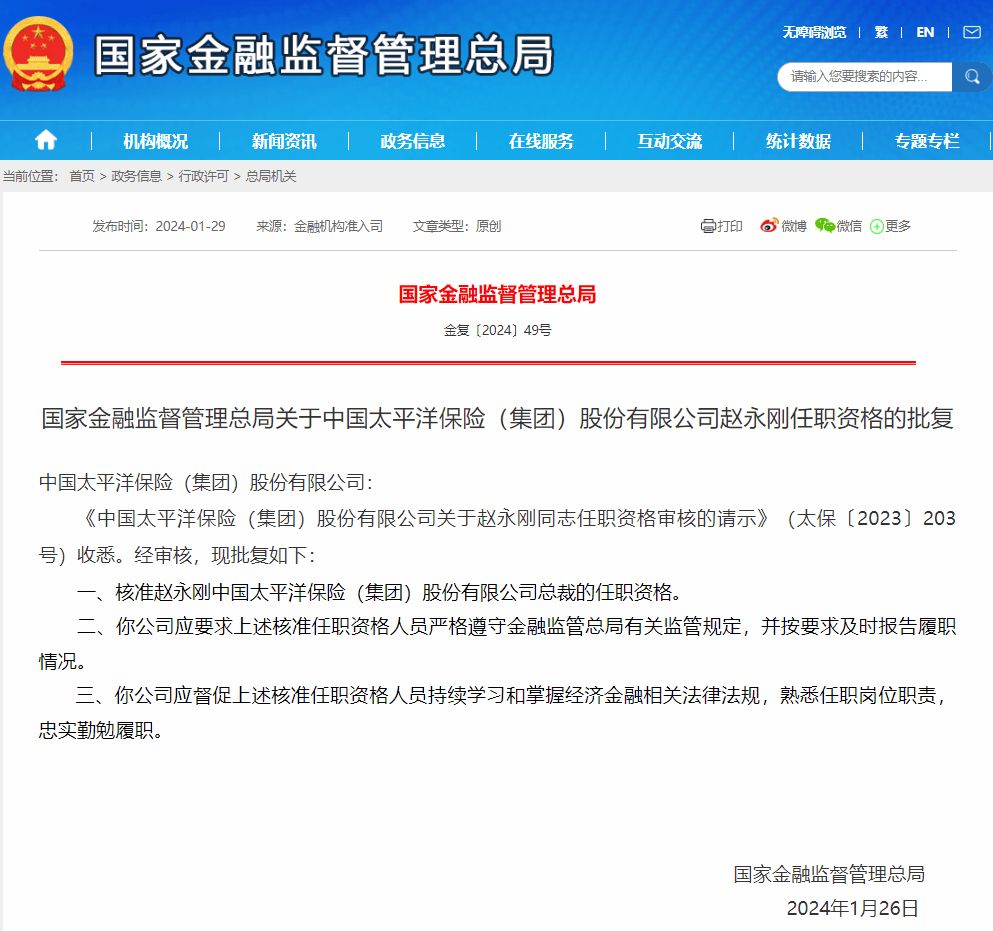 国家金融监督管理总局

无障碍浏览 | 繁 | EN |

请输入您要搜索的内容...

机构概况 | 新闻资讯 | 政务信息 | 在线服务 | 互动交流 | 统计数据 | 专题专栏

当前位置： 首页 > 政务信息 > 行政许可 > 总局机关

发布时间：2024-01-29 来源：金融机构准入司 文章类型：原创

打印 微博 微信 更多

国家金融监督管理总局

金复〔2024〕49号

国家金融监督管理总局关于中国太平洋保险（集团）股份有限公司赵永刚任职资格的批复

中国太平洋保险（集团）股份有限公司：

《中国太平洋保险（集团）股份有限公司关于赵永刚同志任职资格审核的请示》（太保〔2023〕203号）收悉。经审核，现批复如下：

一、核准赵永刚中国太平洋保险（集团）股份有限公司总裁的任职资格。

二、你公司应要求上述核准任职资格人员严格遵守金融监管总局有关监管规定，并按要求及时报告履职情况。

三、你公司应督促上述核准任职资格人员持续学习和掌握经济金融相关法律法规，熟悉任职岗位职责，忠实勤勉履职。

国家金融监督管理总局

2024年1月26日